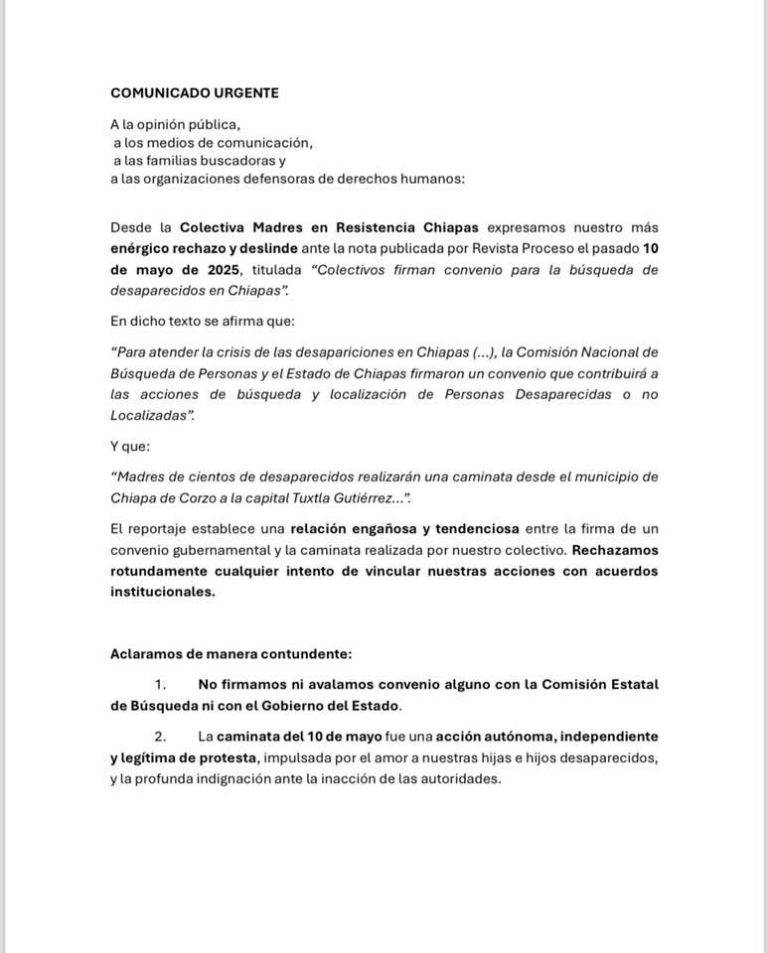 COMUNICADO URGENTE

A la opinión pública,
a los medios de comunicación,
a las familias buscadoras y
a las organizaciones defensoras de derechos humanos:

Desde la Colectiva Madres en Resistencia Chiapas expresamos nuestro más enérgico rechazo y deslinde ante la nota publicada por Revista Proceso el pasado 10 de mayo de 2025, titulada "Colectivos firman convenio para la búsqueda de desaparecidos en Chiapas".

En dicho texto se afirma que:

"Para atender la crisis de las desapariciones en Chiapas (...), la Comisión Nacional de Búsqueda de Personas y el Estado de Chiapas firmaron un convenio que contribuirá a las acciones de búsqueda y localización de Personas Desaparecidas o no Localizadas".

Y que:

"Madres de cientos de desaparecidos realizarán una caminata desde el municipio de Chiapa de Corzo a la capital Tuxtla Gutiérrez...".

El reportaje establece una relación engañosa y tendenciosa entre la firma de un convenio gubernamental y la caminata realizada por nuestro colectivo. Rechazamos rotundamente cualquier intento de vincular nuestras acciones con acuerdos institucionales.

Aclaramos de manera contundente:

1. No firmamos ni avalamos convenio alguno con la Comisión Estatal de Búsqueda ni con el Gobierno del Estado.

2. La caminata del 10 de mayo fue una acción autónoma, independiente y legítima de protesta, impulsada por el amor a nuestras hijas e hijos desaparecidos, y la profunda indignación ante la inacción de las autoridades.